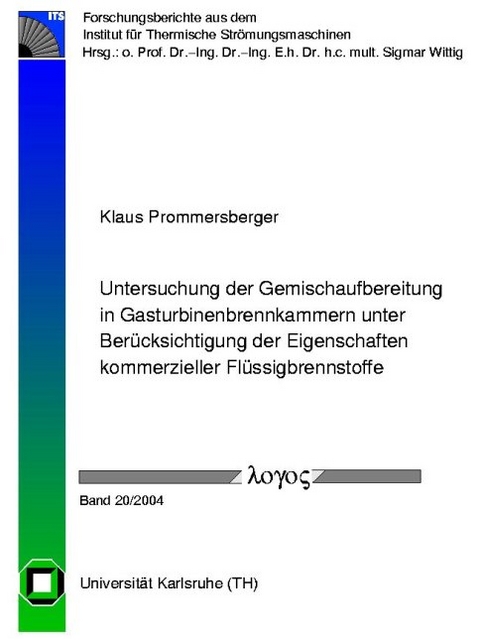 ITS

Forschungsberichte aus dem
Institut für Thermische Strömungsmaschinen
Hrsg.: o. Prof. Dr.–Ing. Dr.–Ing. E.h. Dr. h.c. mult. Sigmar Wittig

Klaus Prommersberger

Untersuchung der Gemischaufbereitung in Gasturbinenbrennkammern unter Berücksichtigung der Eigenschaften kommerzieller Flüssigbrennstoffe

λογος

Band 20/2004

Universität Karlsruhe (TH)